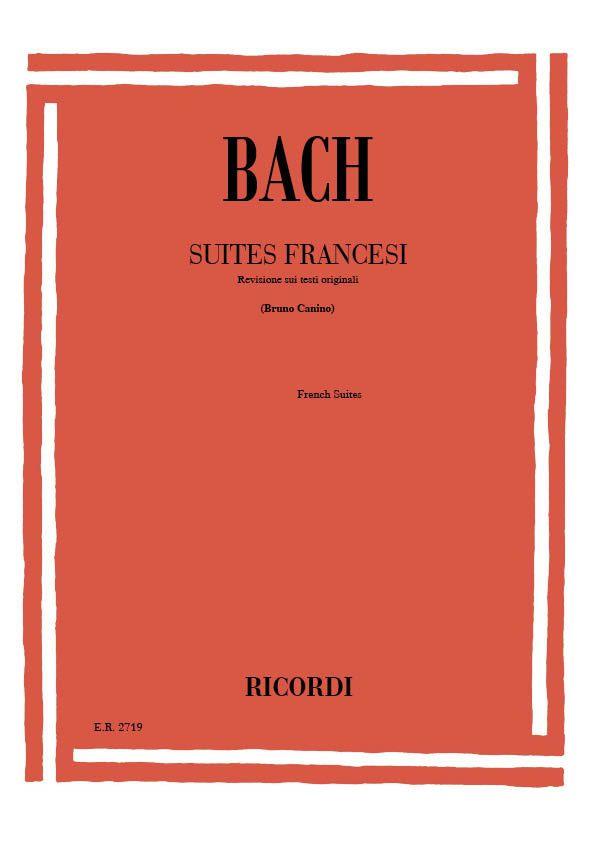 BACH

SUITES FRANCESI

Revisione sui testi originali

(Bruno Canino)

French Suites

RICORDI

E.R. 2719